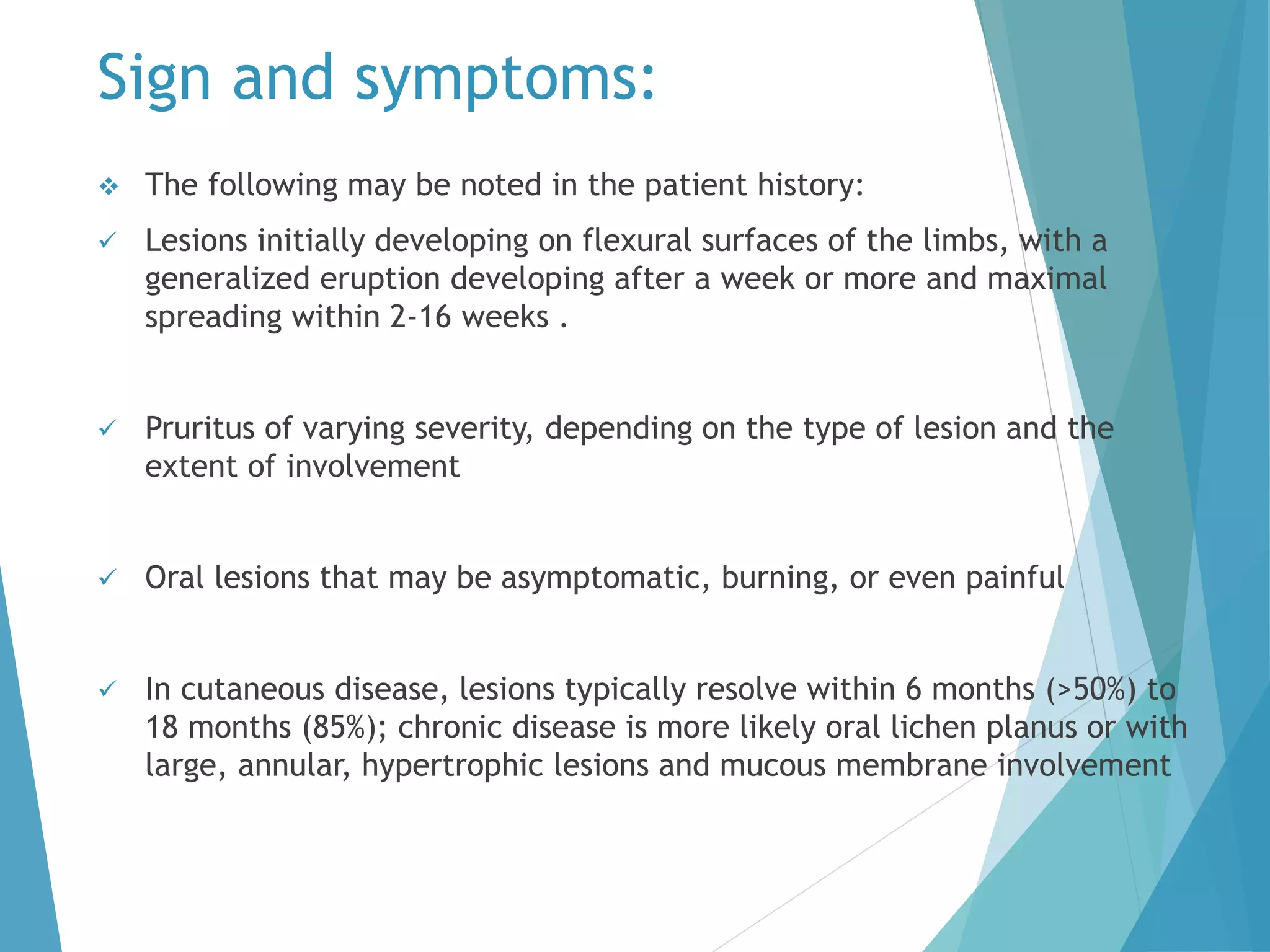 Sign and symptoms:

❖ The following may be noted in the patient history:

✓ Lesions initially developing on flexural surfaces of the limbs, with a generalized eruption developing after a week or more and maximal spreading within 2-16 weeks .

✓ Pruritus of varying severity, depending on the type of lesion and the extent of involvement

✓ Oral lesions that may be asymptomatic, burning, or even painful

✓ In cutaneous disease, lesions typically resolve within 6 months (>50%) to 18 months (85%); chronic disease is more likely oral lichen planus or with large, annular, hypertrophic lesions and mucous membrane involvement